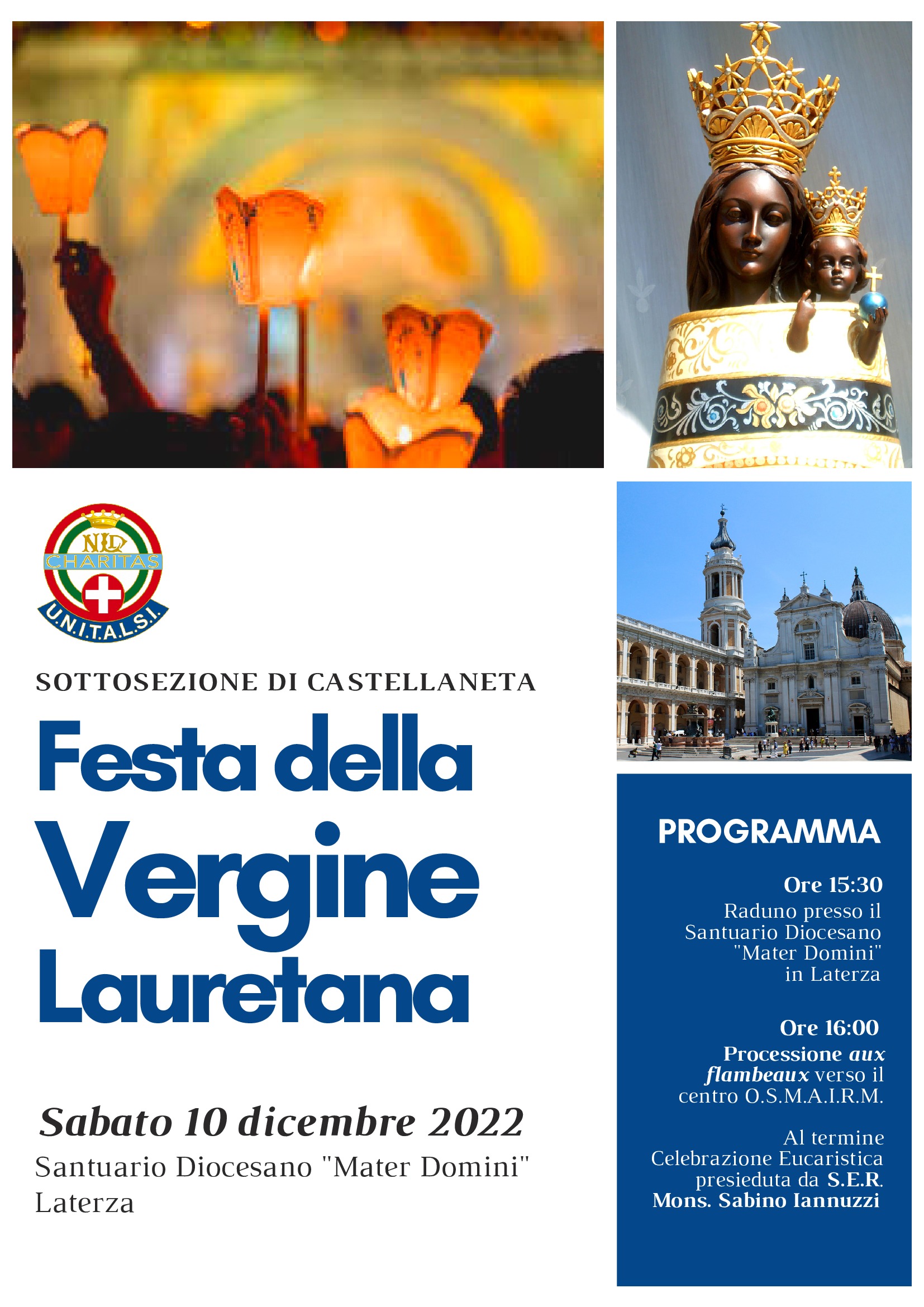 NDL
CHARITAS
U.N.I.T.A.L.S.I.

SOTTOSEZIONE DI CASTELLANETA

Festa della Vergine Lauretana

Sabato 10 dicembre 2022
Santuario Diocesano "Mater Domini"
Laterza

PROGRAMMA

Ore 15:30
Raduno presso il Santuario Diocesano "Mater Domini" in Laterza

Ore 16:00
Processione aux flambeaux verso il centro O.S.M.A.I.R.M.

Al termine Celebrazione Eucaristica presieduta da S.E.R. Mons. Sabino Iannuzzi